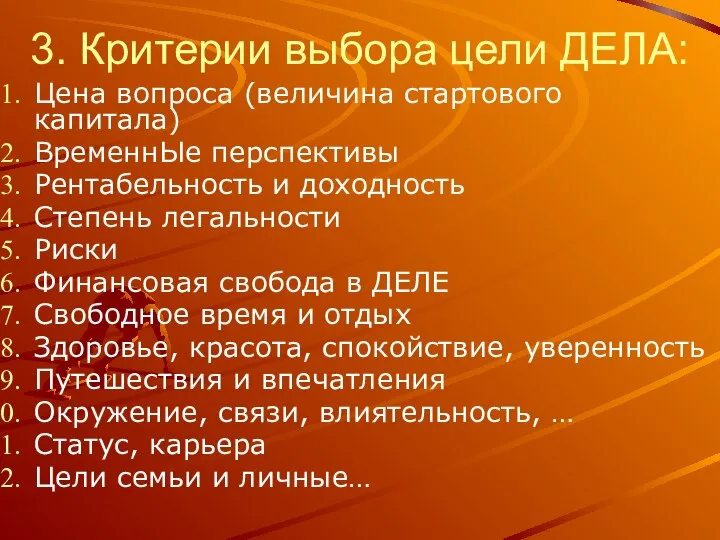 3. Критерии выбора цели ДЕЛА:

1. Цена вопроса (величина стартового капитала)
2. ВременнЫе перспективы
3. Рентабельность и доходность
4. Степень легальности
5. Риски
6. Финансовая свобода в ДЕЛЕ
7. Свободное время и отдых
8. Здоровье, красота, спокойствие, уверенность
9. Путешествия и впечатления
0. Окружение, связи, влиятельность, …
1. Статус, карьера
2. Цели семьи и личные…